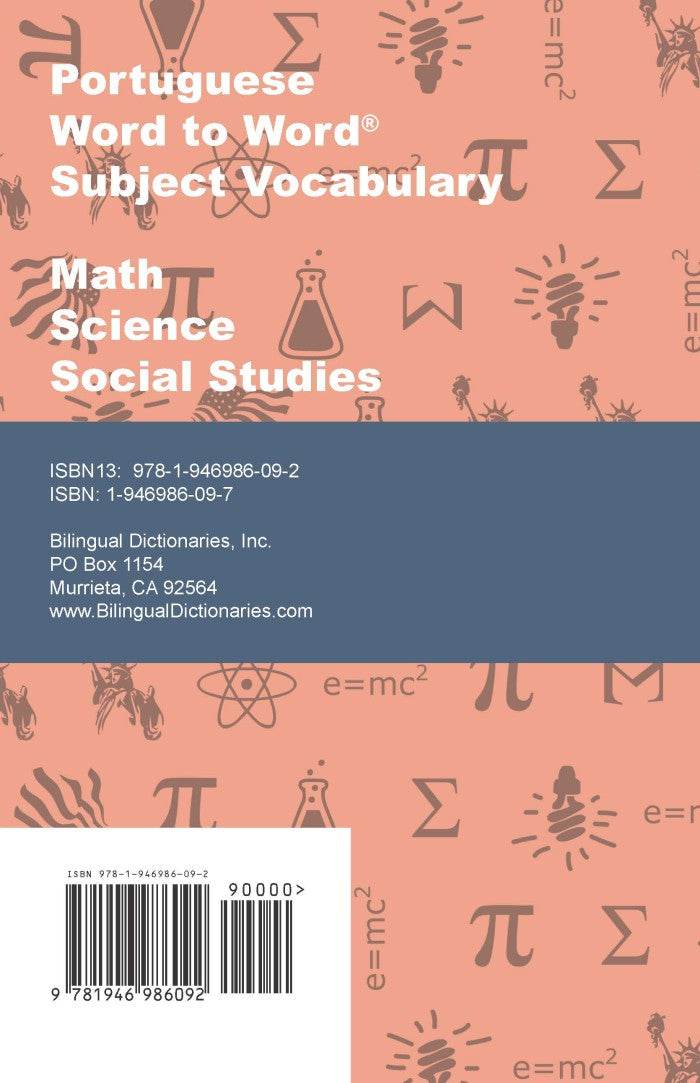 Portuguese
Word to Word®
Subject Vocabulary

Math
Science
Social Studies

ISBN13: 978-1-946986-09-2
ISBN: 1-946986-09-7

Bilingual Dictionaries, Inc.
PO Box 1154
Murrieta, CA 92564
www.BilingualDictionaries.com

ISBN 978-1-946986-09-2
90000>
9 781946 986092